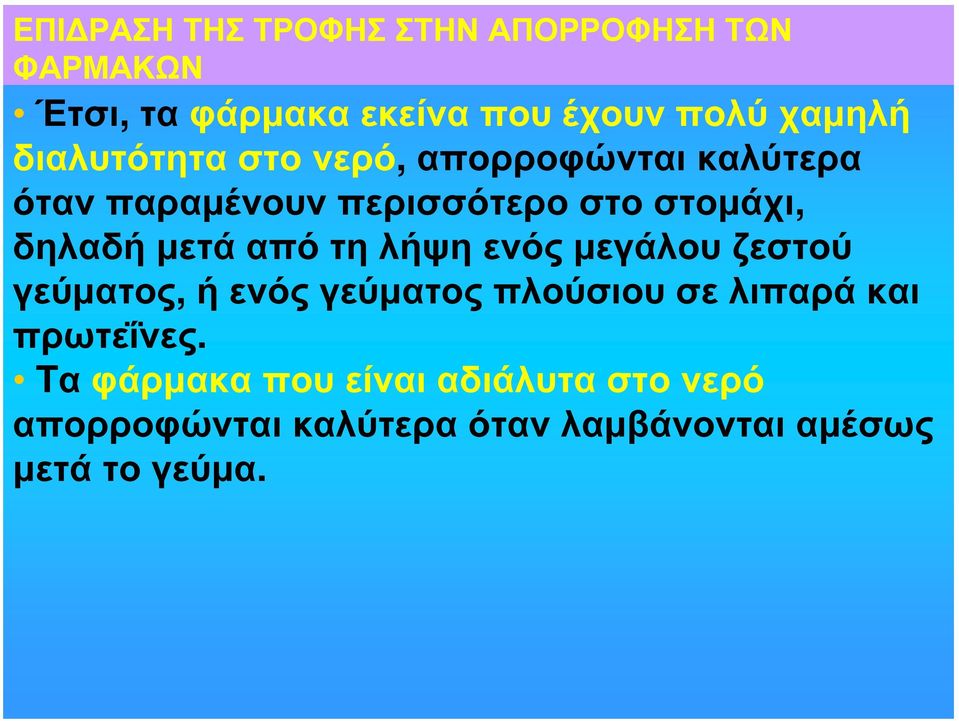 ΕΠΙΔΡΑΣΗ ΤΗΣ ΤΡΟΦΗΣ ΣΤΗΝ ΑΠΟΡΡΟΦΗΣΗ ΤΩΝ ΦΑΡΜΑΚΩΝ

• Έτσι, τα φάρμακα εκείνα που έχουν πολύ χαμηλή διαλυτότητα στο νερό, απορροφώνται καλύτερα όταν παραμένουν περισσότερο στο στομάχι, δηλαδή μετά από τη λήψη ενός μεγάλου ζεστού γεύματος, ή ενός γεύματος πλούσιου σε λιπαρά και πρωτεΐνες.

• Τα φάρμακα που είναι αδιάλυτα στο νερό απορροφώνται καλύτερα όταν λαμβάνονται αμέσως μετά το γεύμα.